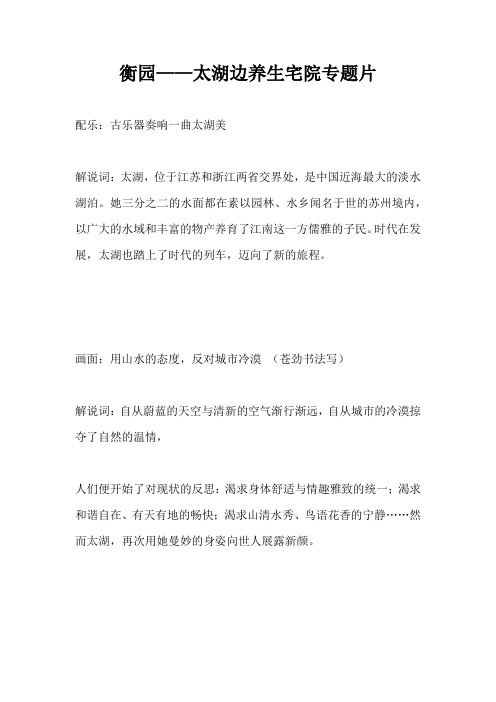 衡园——太湖边养生宅院专题片

配乐：古乐器奏响一曲太湖美

解说词：太湖，位于江苏和浙江两省交界处，是中国近海最大的淡水湖泊。她三分之二的水面都在素以园林、水乡闻名于世的苏州境内，以广大的水域和丰富的物产养育了江南这一方儒雅的子民。时代在发展，太湖也踏上了时代的列车，迈向了新的旅程。

画面：用山水的态度，反对城市冷漠 （苍劲书法写）

解说词：自从蔚蓝的天空与清新的空气渐行渐远，自从城市的冷漠掠夺了自然的温情，

人们便开始了对现状的反思：渴求身体舒适与情趣雅致的统一；渴求和谐自在、有天有地的畅快；渴求山清水秀、鸟语花香的宁静……然而太湖，再次用她曼妙的身姿向世人展露新颜。